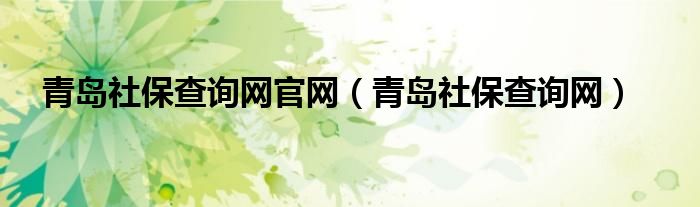 青岛社保查询网官网（青岛社保查询网）